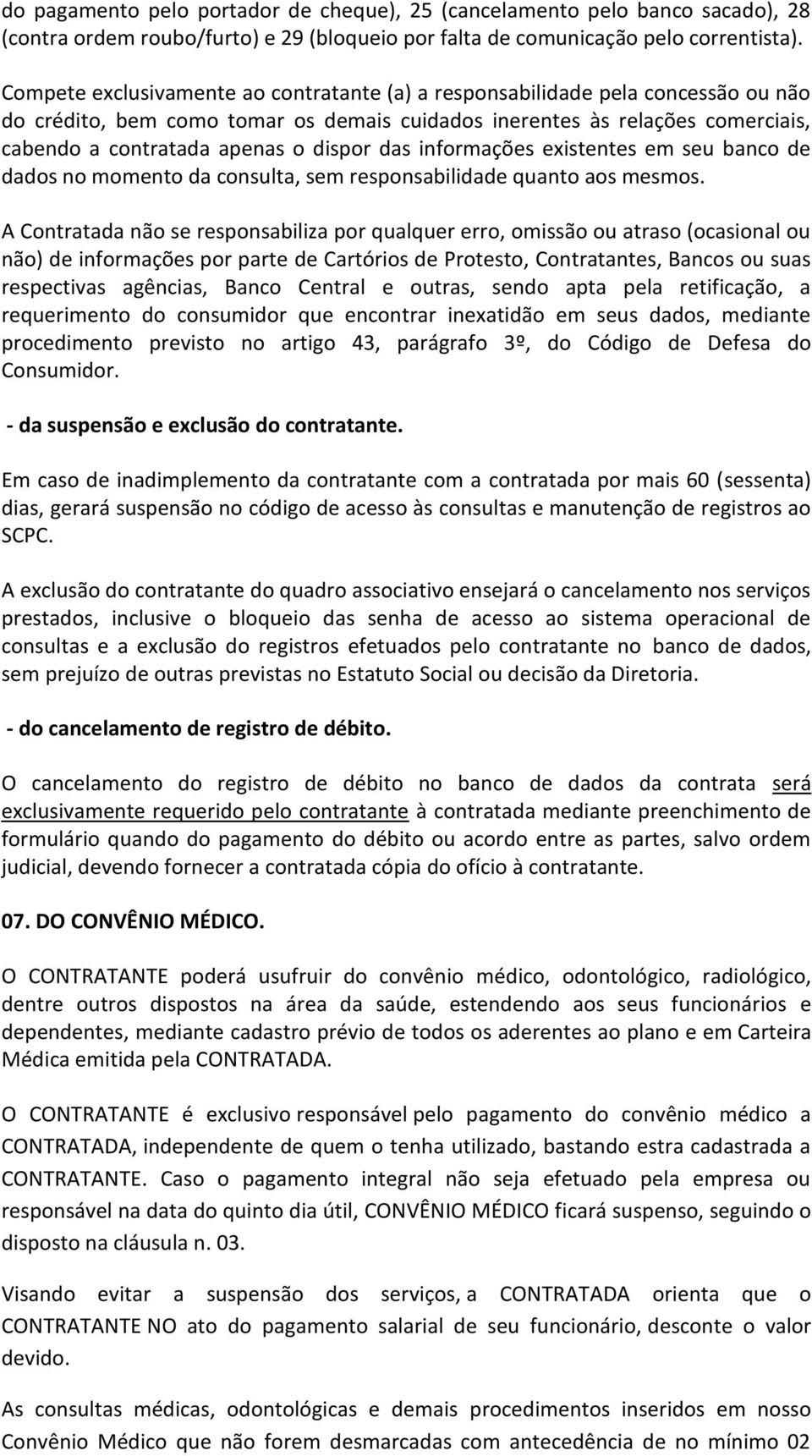 do pagamento pelo portador de cheque), 25 (cancelamento pelo banco sacado), 28 (contra ordem roubo/furto) e 29 (bloqueio por falta de comunicação pelo correntista).

Compete exclusivamente ao contratante (a) a responsabilidade pela concessão ou não do crédito, bem como tomar os demais cuidados inerentes às relações comerciais, cabendo a contratada apenas o dispor das informações existentes em seu banco de dados no momento da consulta, sem responsabilidade quanto aos mesmos.

A Contratada não se responsabiliza por qualquer erro, omissão ou atraso (ocasional ou não) de informações por parte de Cartórios de Protesto, Contratantes, Bancos ou suas respectivas agências, Banco Central e outras, sendo apta pela retificação, a requerimento do consumidor que encontrar inexatidão em seus dados, mediante procedimento previsto no artigo 43, parágrafo 3º, do Código de Defesa do Consumidor.

- da suspensão e exclusão do contratante.

Em caso de inadimplemento da contratante com a contratada por mais 60 (sessenta) dias, gerará suspensão no código de acesso às consultas e manutenção de registros ao SCPC.

A exclusão do contratante do quadro associativo ensejará o cancelamento nos serviços prestados, inclusive o bloqueio das senha de acesso ao sistema operacional de consultas e a exclusão do registros efetuados pelo contratante no banco de dados, sem prejuízo de outras previstas no Estatuto Social ou decisão da Diretoria.

- do cancelamento de registro de débito.

O cancelamento do registro de débito no banco de dados da contrata será exclusivamente requerido pelo contratante à contratada mediante preenchimento de formulário quando do pagamento do débito ou acordo entre as partes, salvo ordem judicial, devendo fornecer a contratada cópia do ofício à contratante.

07. DO CONVÊNIO MÉDICO.

O CONTRATANTE poderá usufruir do convênio médico, odontológico, radiológico, dentre outros dispostos na área da saúde, estendendo aos seus funcionários e dependentes, mediante cadastro prévio de todos os aderentes ao plano e em Carteira Médica emitida pela CONTRATADA.

O CONTRATANTE é exclusivo responsável pelo pagamento do convênio médico a CONTRATADA, independente de quem o tenha utilizado, bastando estra cadastrada a CONTRATANTE. Caso o pagamento integral não seja efetuado pela empresa ou responsável na data do quinto dia útil, CONVÊNIO MÉDICO ficará suspenso, seguindo o disposto na cláusula n. 03.

Visando evitar a suspensão dos serviços, a CONTRATADA orienta que o CONTRATANTE NO ato do pagamento salarial de seu funcionário, desconte o valor devido.

As consultas médicas, odontológicas e demais procedimentos inseridos em nosso Convênio Médico que não forem desmarcadas com antecedência de no mínimo 02